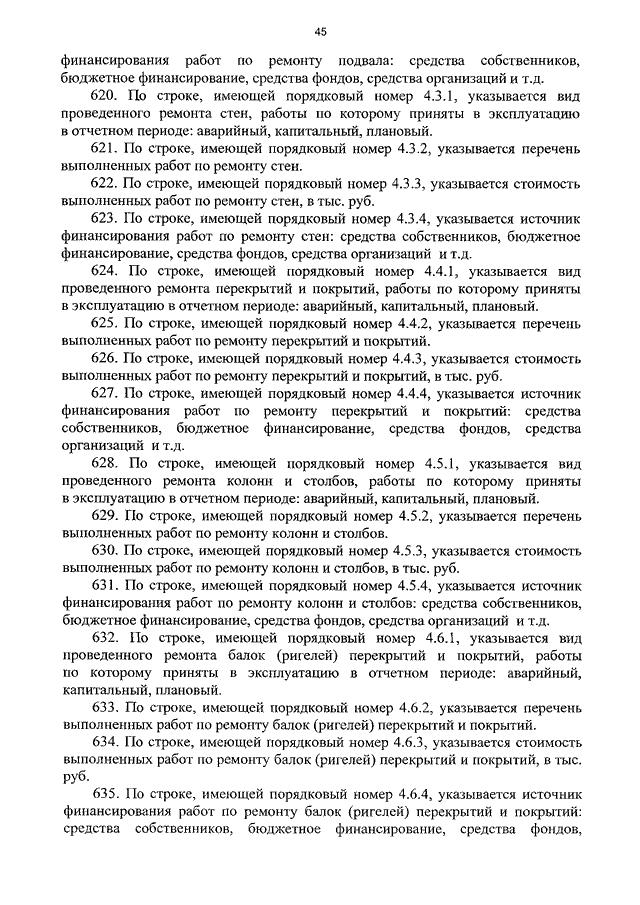 45

финансирования работ по ремонту подвала: средства собственников, бюджетное финансирование, средства фондов, средства организаций и т.д.

620. По строке, имеющей порядковый номер 4.3.1, указывается вид проведенного ремонта стен, работы по которому приняты в эксплуатацию в отчетном периоде: аварийный, капитальный, плановый.

621. По строке, имеющей порядковый номер 4.3.2, указывается перечень выполненных работ по ремонту стен.

622. По строке, имеющей порядковый номер 4.3.3, указывается стоимость выполненных работ по ремонту стен, в тыс. руб.

623. По строке, имеющей порядковый номер 4.3.4, указывается источник финансирования работ по ремонту стен: средства собственников, бюджетное финансирование, средства фондов, средства организаций и т.д.

624. По строке, имеющей порядковый номер 4.4.1, указывается вид проведенного ремонта перекрытий и покрытий, работы по которому приняты в эксплуатацию в отчетном периоде: аварийный, капитальный, плановый.

625. По строке, имеющей порядковый номер 4.4.2, указывается перечень выполненных работ по ремонту перекрытий и покрытий.

626. По строке, имеющей порядковый номер 4.4.3, указывается стоимость выполненных работ по ремонту перекрытий и покрытий, в тыс. руб.

627. По строке, имеющей порядковый номер 4.4.4, указывается источник финансирования работ по ремонту перекрытий и покрытий: средства собственников, бюджетное финансирование, средства фондов, средства организаций и т.д.

628. По строке, имеющей порядковый номер 4.5.1, указывается вид проведенного ремонта колонн и столбов, работы по которому приняты в эксплуатацию в отчетном периоде: аварийный, капитальный, плановый.

629. По строке, имеющей порядковый номер 4.5.2, указывается перечень выполненных работ по ремонту колонн и столбов.

630. По строке, имеющей порядковый номер 4.5.3, указывается стоимость выполненных работ по ремонту колонн и столбов, в тыс. руб.

631. По строке, имеющей порядковый номер 4.5.4, указывается источник финансирования работ по ремонту колонн и столбов: средства собственников, бюджетное финансирование, средства фондов, средства организаций и т.д.

632. По строке, имеющей порядковый номер 4.6.1, указывается вид проведенного ремонта балок (ригелей) перекрытий и покрытий, работы по которому приняты в эксплуатацию в отчетном периоде: аварийный, капитальный, плановый.

633. По строке, имеющей порядковый номер 4.6.2, указывается перечень выполненных работ по ремонту балок (ригелей) перекрытий и покрытий.

634. По строке, имеющей порядковый номер 4.6.3, указывается стоимость выполненных работ по ремонту балок (ригелей) перекрытий и покрытий, в тыс. руб.

635. По строке, имеющей порядковый номер 4.6.4, указывается источник финансирования работ по ремонту балок (ригелей) перекрытий и покрытий: средства собственников, бюджетное финансирование, средства фондов,